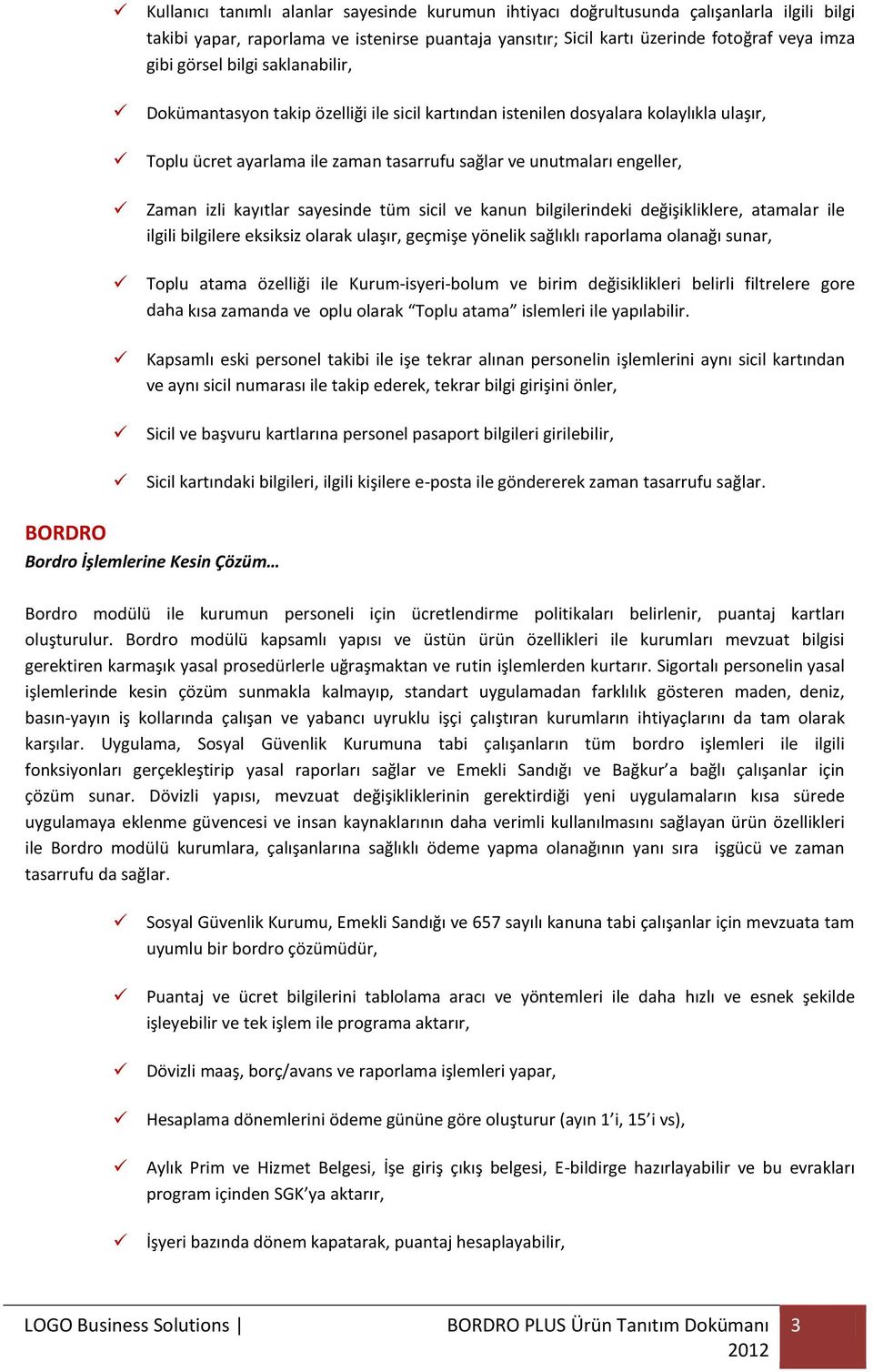 ✓ Kullanıcı tanımlı alanlar sayesinde kurumun ihtiyacı doğrultusunda çalışanlarla ilgili bilgi takibi yapar, raporlama ve istenirse puantaja yansıtır; Sicil kartı üzerinde fotoğraf veya imza gibi görsel bilgi saklanabilir,

✓ Dokümantasyon takip özelliği ile sicil kartından istenilen dosyalara kolaylıkla ulaşır,

✓ Toplu ücret ayarlama ile zaman tasarrufu sağlar ve unutmaları engeller,

✓ Zaman izli kayıtlar sayesinde tüm sicil ve kanun bilgilerindeki değişikliklere, atamalar ile ilgili bilgilere eksiksiz olarak ulaşır, geçmişe yönelik sağlıklı raporlama olanağı sunar,

✓ Toplu atama özelliği ile Kurum-isyeri-bolum ve birim değisiklikleri belirli filtrelere gore daha kısa zamanda ve oplu olarak “Toplu atama” islemleri ile yapılabilir.

✓ Kapsamlı eski personel takibi ile işe tekrar alınan personelin işlemlerini aynı sicil kartından ve aynı sicil numarası ile takip ederek, tekrar bilgi girişini önler,

✓ Sicil ve başvuru kartlarına personel pasaport bilgileri girilebilir,

✓ Sicil kartındaki bilgileri, ilgili kişilere e-posta ile göndererek zaman tasarrufu sağlar.

BORDRO
Bordro İşlemlerine Kesin Çözüm…

Bordro modülü ile kurumun personeli için ücretlendirme politikaları belirlenir, puantaj kartları oluşturulur. Bordro modülü kapsamlı yapısı ve üstün ürün özellikleri ile kurumları mevzuat bilgisi gerektiren karmaşık yasal prosedürlerle uğraşmaktan ve rutin işlemlerden kurtarır. Sigortalı personelin yasal işlemlerinde kesin çözüm sunmakla kalmayıp, standart uygulamadan farklılık gösteren maden, deniz, basın-yayın iş kollarında çalışan ve yabancı uyruklu işçi çalıştıran kurumların ihtiyaçlarını da tam olarak karşılar. Uygulama, Sosyal Güvenlik Kurumuna tabi çalışanların tüm bordro işlemleri ile ilgili fonksiyonları gerçekleştirip yasal raporları sağlar ve Emekli Sandığı ve Bağkur’a bağlı çalışanlar için çözüm sunar. Dövizli yapısı, mevzuat değişikliklerinin gerektirdiği yeni uygulamaların kısa sürede uygulamaya eklenme güvencesi ve insan kaynaklarının daha verimli kullanılmasını sağlayan ürün özellikleri ile Bordro modülü kurumlara, çalışanlarına sağlıklı ödeme yapma olanağının yanı sıra işgücü ve zaman tasarrufu da sağlar.

✓ Sosyal Güvenlik Kurumu, Emekli Sandığı ve 657 sayılı kanuna tabi çalışanlar için mevzuata tam uyumlu bir bordro çözümüdür,

✓ Puantaj ve ücret bilgilerini tablolama aracı ve yöntemleri ile daha hızlı ve esnek şekilde işleyebilir ve tek işlem ile programa aktarır,

✓ Dövizli maaş, borç/avans ve raporlama işlemleri yapar,

✓ Hesaplama dönemlerini ödeme gününe göre oluşturur (ayın 1’i, 15’i vs),

✓ Aylık Prim ve Hizmet Belgesi, İşe giriş çıkış belgesi, E-bildirge hazırlayabilir ve bu evrakları program içinden SGK’ya aktarır,

✓ İşyeri bazında dönem kapatarak, puantaj hesaplayabilir,

LOGO Business Solutions | BORDRO PLUS Ürün Tanıtım Dokümanı 2012 3